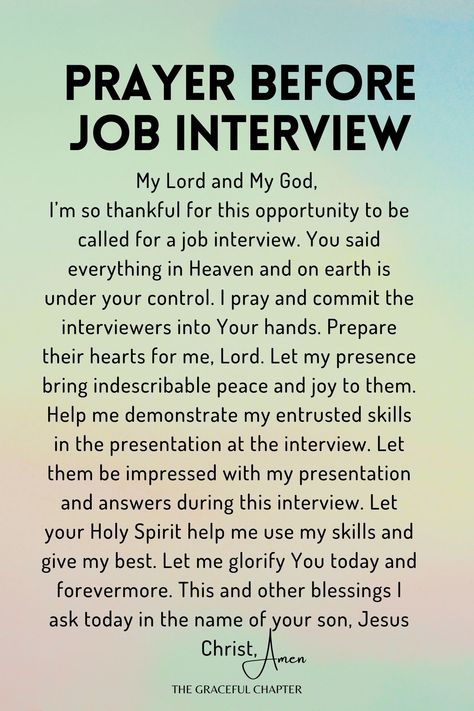 PRAYER BEFORE JOB INTERVIEW

My Lord and My God,
I'm so thankful for this opportunity to be called for a job interview. You said everything in Heaven and on earth is under your control. I pray and commit the interviewers into Your hands. Prepare their hearts for me, Lord. Let my presence bring indescribable peace and joy to them. Help me demonstrate my entrusted skills in the presentation at the interview. Let them be impressed with my presentation and answers during this interview. Let your Holy Spirit help me use my skills and give my best. Let me glorify You today and forevermore. This and other blessings I ask today in the name of your son, Jesus Christ, Amen

THE GRACEFUL CHAPTER